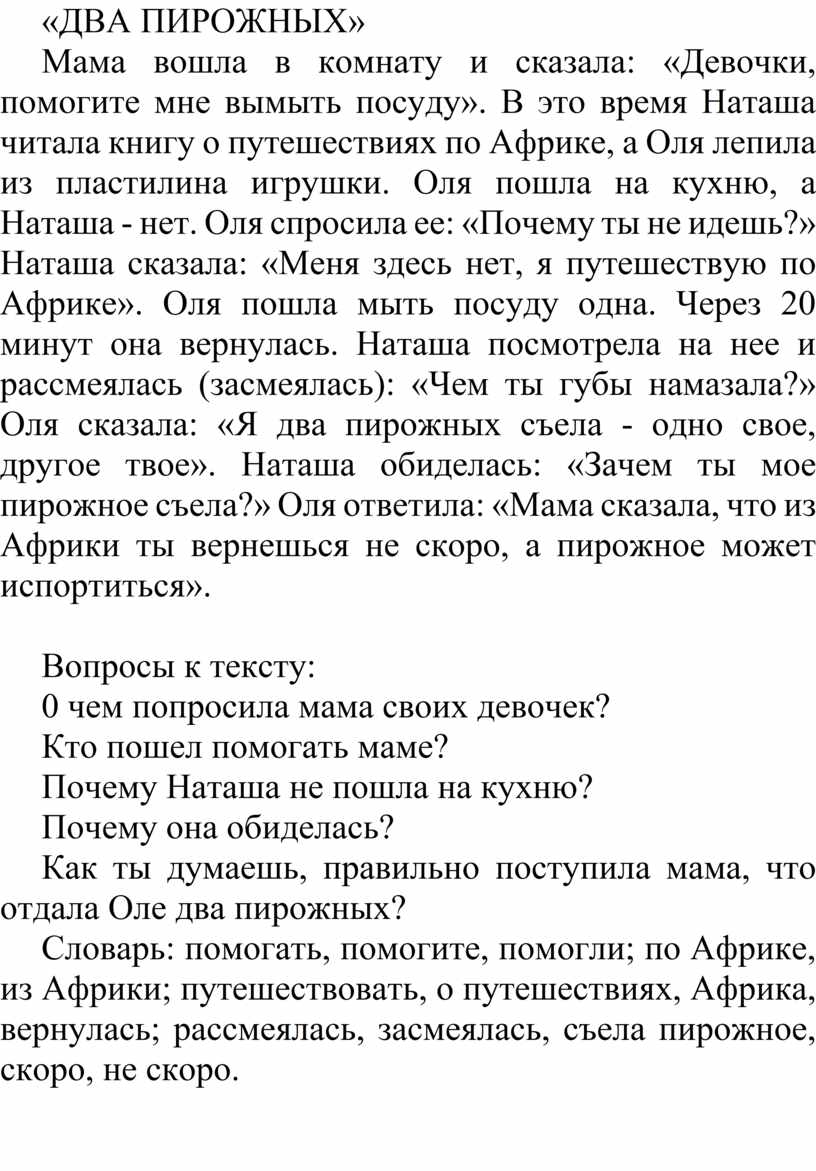 «ДВА ПИРОЖНЫХ»

Мама вошла в комнату и сказала: «Девочки, помогите мне вымыть посуду». В это время Наташа читала книгу о путешествиях по Африке, а Оля лепила из пластилина игрушки. Оля пошла на кухню, а Наташа - нет. Оля спросила ее: «Почему ты не идешь?» Наташа сказала: «Меня здесь нет, я путешествую по Африке». Оля пошла мыть посуду одна. Через 20 минут она вернулась. Наташа посмотрела на нее и рассмеялась (засмеялась): «Чем ты губы намазала?» Оля сказала: «Я два пирожных съела - одно свое, другое твое». Наташа обиделась: «Зачем ты мое пирожное съела?» Оля ответила: «Мама сказала, что из Африки ты вернешься не скоро, а пирожное может испортиться».

Вопросы к тексту:

0 чем попросила мама своих девочек?

Кто пошел помогать маме?

Почему Наташа не пошла на кухню?

Почему она обиделась?

Как ты думаешь, правильно поступила мама, что отдала Оле два пирожных?

Словарь: помогать, помогите, помогли; по Африке, из Африки; путешествовать, о путешествиях, Африка, вернулась; рассмеялась, засмеялась, съела пирожное, скоро, не скоро.